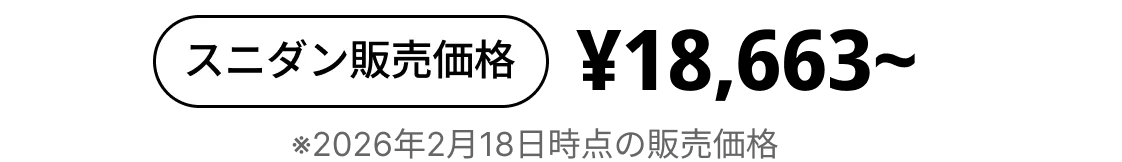 スニダン販売価格 ¥18,663~

※2026年2月18日時点の販売価格